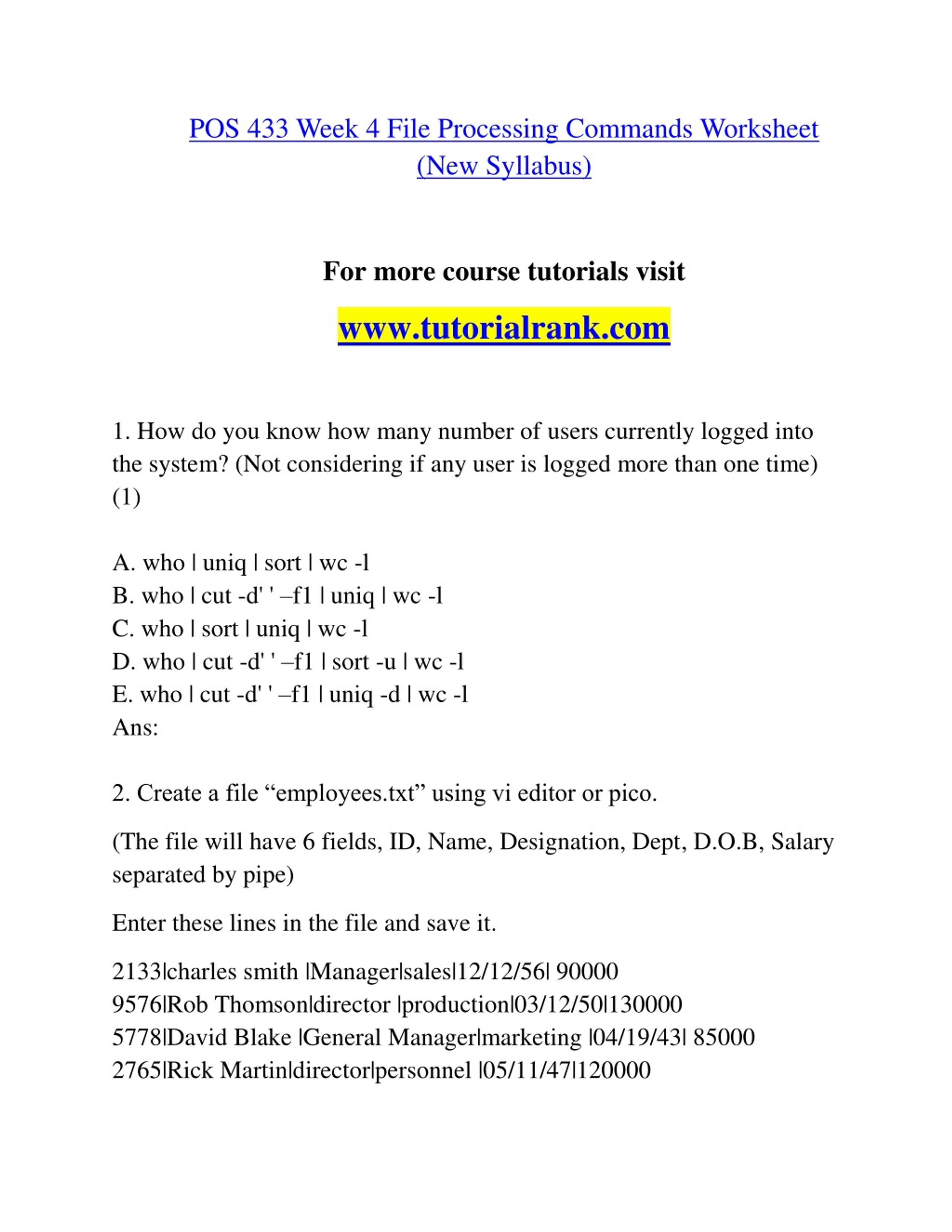 POS 433 Week 4 File Processing Commands Worksheet (New Syllabus)

For more course tutorials visit

www.tutorialrank.com

1. How do you know how many number of users currently logged into the system? (Not considering if any user is logged more than one time) (1)

A. who | uniq | sort | wc -l
B. who | cut -d' ' –f1 | uniq | wc -l
C. who | sort | uniq | wc -l
D. who | cut -d' ' –f1 | sort -u | wc -l
E. who | cut -d' ' –f1 | uniq -d | wc -l
Ans:

2. Create a file “employees.txt” using vi editor or pico.

(The file will have 6 fields, ID, Name, Designation, Dept, D.O.B, Salary separated by pipe)

Enter these lines in the file and save it.

2133|charles smith |Manager|sales|12/12/56| 90000
9576|Rob Thomson|director |production|03/12/50|130000
5778|David Blake |General Manager|marketing |04/19/43| 85000
2765|Rick Martin|director|personnel |05/11/47|120000